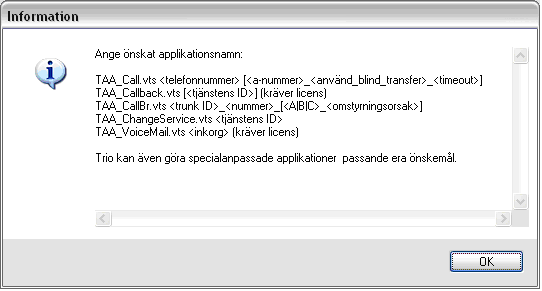 Information

Ange önskat applikationsnamn:

TAA_Call.vts <telefonnummer> [<a-nummer>_<använd_blind_transfer>_<timeout>]
TAA_Callback.vts [<tjänstens ID>] (kräver licens)
TAA_CallBr.vts <trunk ID>_<nummer>_[<A|B|C>_<omstyrningsorsak>]
TAA_ChangeService.vts <tjänstens ID>
TAA_VoiceMail.vts <inkorg> (kräver licens)

Trio kan även göra specialanpassade applikationer passande era önskemål.

OK